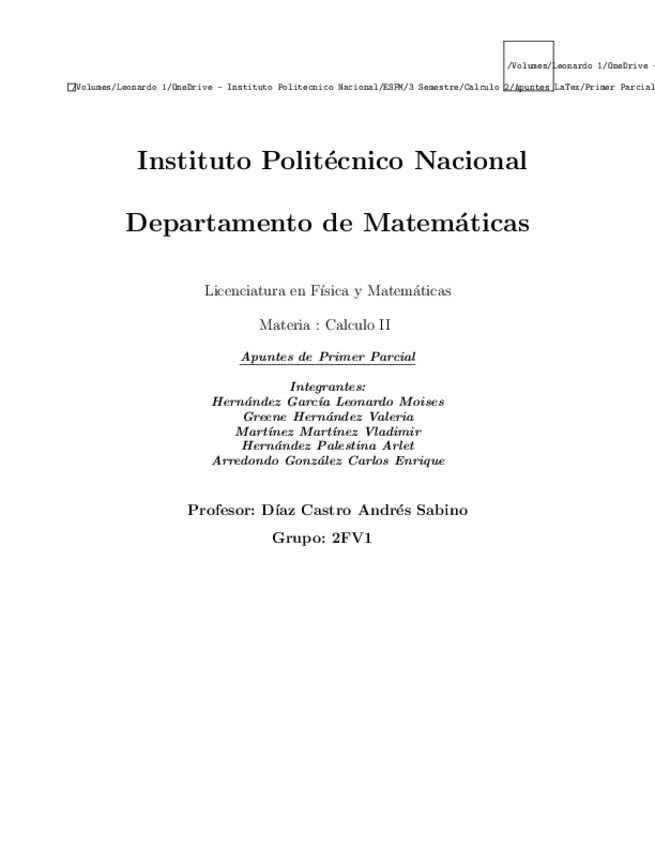 /Volumes/Leonardo 1/OneDrive -
/Volumes/Leonardo 1/OneDrive - Instituto Politecnico Nacional/ESFM/3 Semestre/Calculo 2/Apuntes LaTex/Primer Parcial

Instituto Politécnico Nacional

Departamento de Matemáticas

Licenciatura en Física y Matemáticas

Materia : Calculo II

Apuntes de Primer Parcial

Integrantes:
Hernández García Leonardo Moises
Greene Hernández Valeria
Martínez Martínez Vladimir
Hernández Palestina Arlet
Arredondo González Carlos Enrique

Profesor: Díaz Castro Andrés Sabino
Grupo: 2FV1